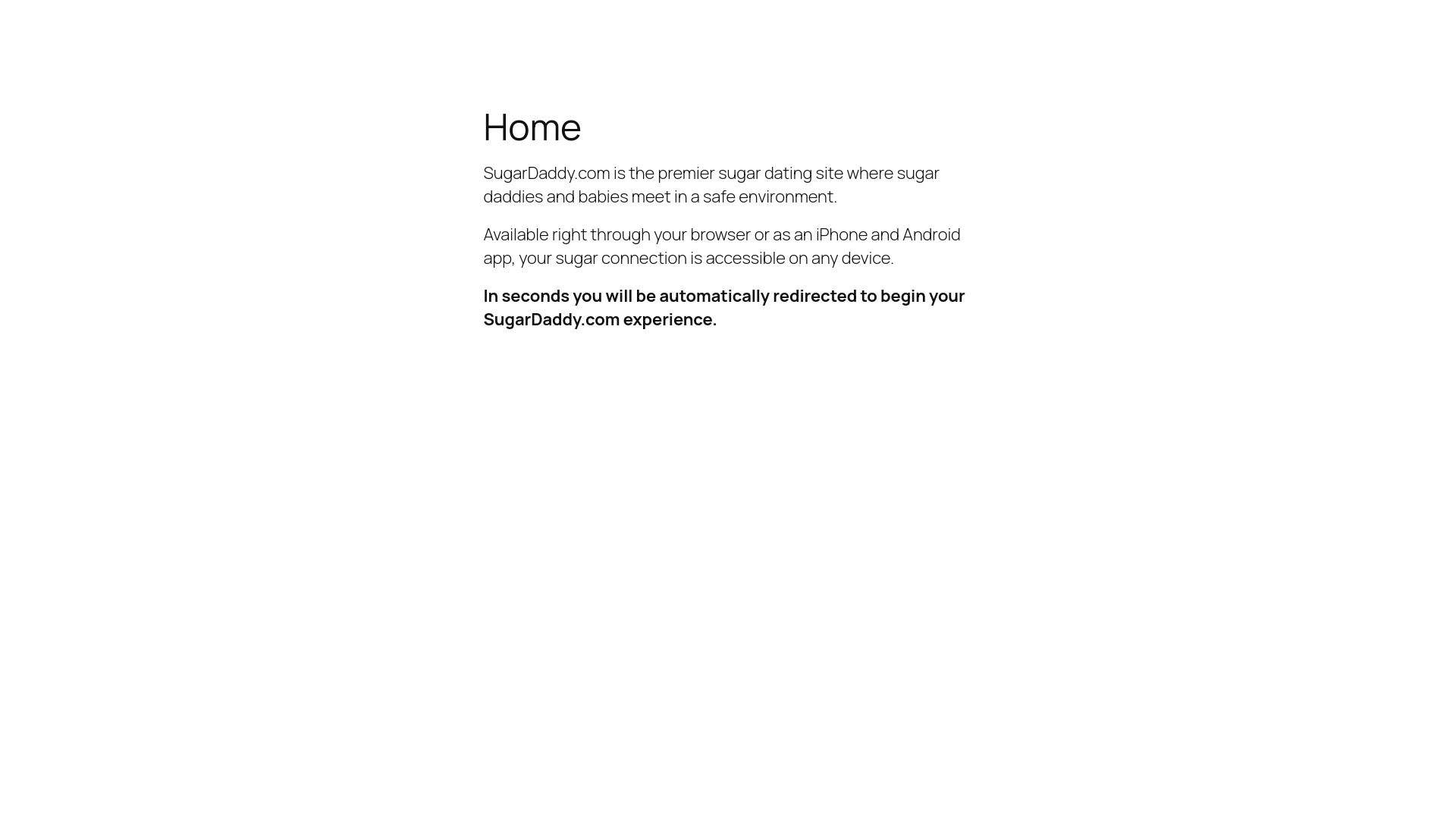 Home

SugarDaddy.com is the premier sugar dating site where sugar daddies and babies meet in a safe environment.

Available right through your browser or as an iPhone and Android app, your sugar connection is accessible on any device.

In seconds you will be automatically redirected to begin your SugarDaddy.com experience.